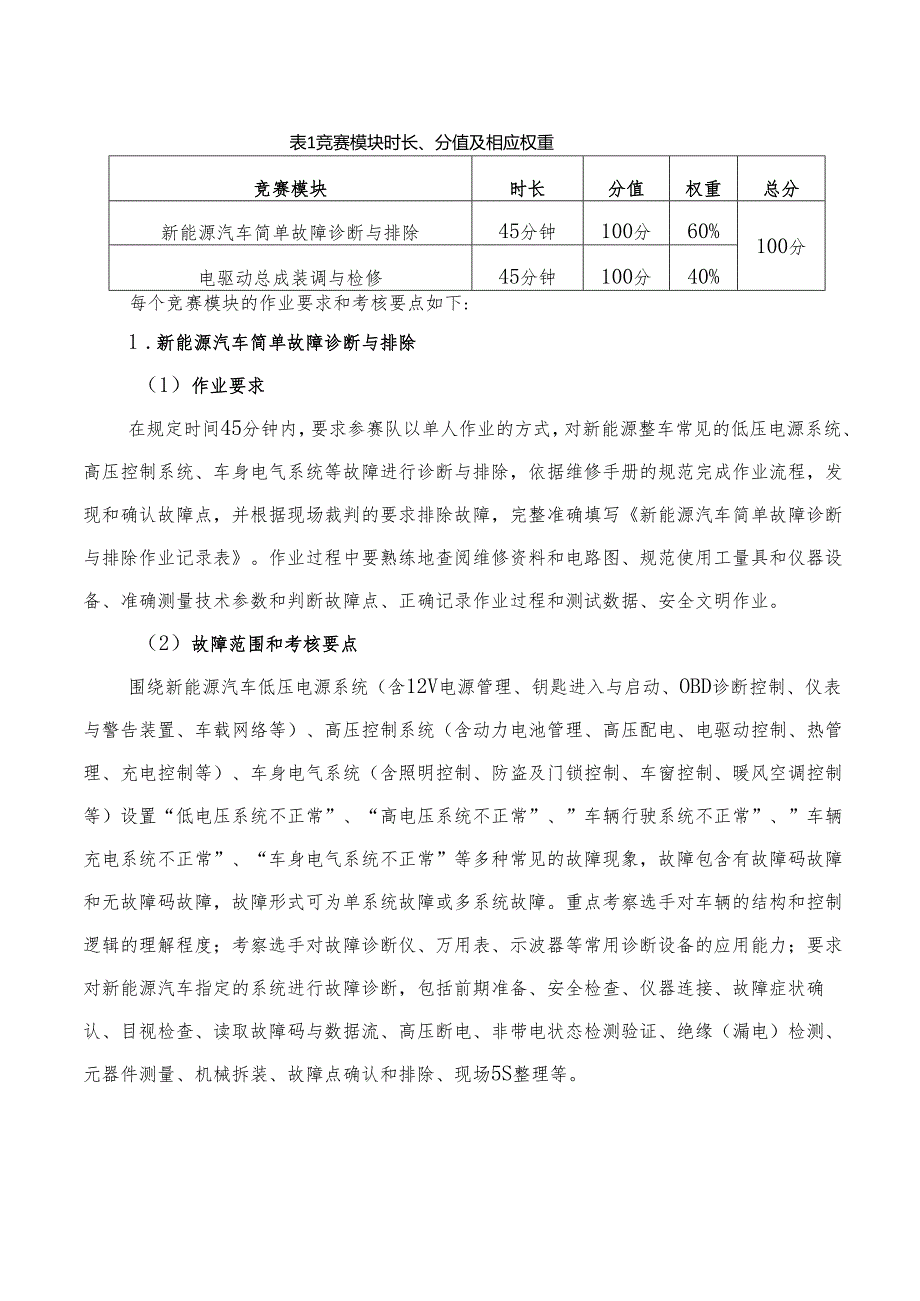 表1竞赛模块时长、分值及相应权重

| 竞赛模块 | 时长 | 分值 | 权重 | 总分 |
|---|---|---|---|---|
| 新能源汽车简单故障诊断与排除 | 45分钟 | 100分 | 60% | 100分 |
| 电驱动总成装调与检修 | 45分钟 | 100分 | 40% | |

每个竞赛模块的作业要求和考核要点如下：

1．新能源汽车简单故障诊断与排除

（1）作业要求

在规定时间45分钟内，要求参赛队以单人作业的方式，对新能源整车常见的低压电源系统、高压控制系统、车身电气系统等故障进行诊断与排除，依据维修手册的规范完成作业流程，发现和确认故障点，并根据现场裁判的要求排除故障，完整准确填写《新能源汽车简单故障诊断与排除作业记录表》。作业过程中要熟练地查阅维修资料和电路图、规范使用工量具和仪器设备、准确测量技术参数和判断故障点、正确记录作业过程和测试数据、安全文明作业。

（2）故障范围和考核要点

围绕新能源汽车低压电源系统（含12V电源管理、钥匙进入与启动、OBD诊断控制、仪表与警告装置、车载网络等）、高压控制系统（含动力电池管理、高压配电、电驱动控制、热管理、充电控制等）、车身电气系统（含照明控制、防盗及门锁控制、车窗控制、暖风空调控制等）设置“低电压系统不正常”、“高电压系统不正常”、”车辆行驶系统不正常”、”车辆充电系统不正常”、“车身电气系统不正常”等多种常见的故障现象，故障包含有故障码故障和无故障码故障，故障形式可为单系统故障或多系统故障。重点考察选手对车辆的结构和控制逻辑的理解程度；考察选手对故障诊断仪、万用表、示波器等常用诊断设备的应用能力；要求对新能源汽车指定的系统进行故障诊断，包括前期准备、安全检查、仪器连接、故障症状确认、目视检查、读取故障码与数据流、高压断电、非带电状态检测验证、绝缘（漏电）检测、元器件测量、机械拆装、故障点确认和排除、现场5S整理等。